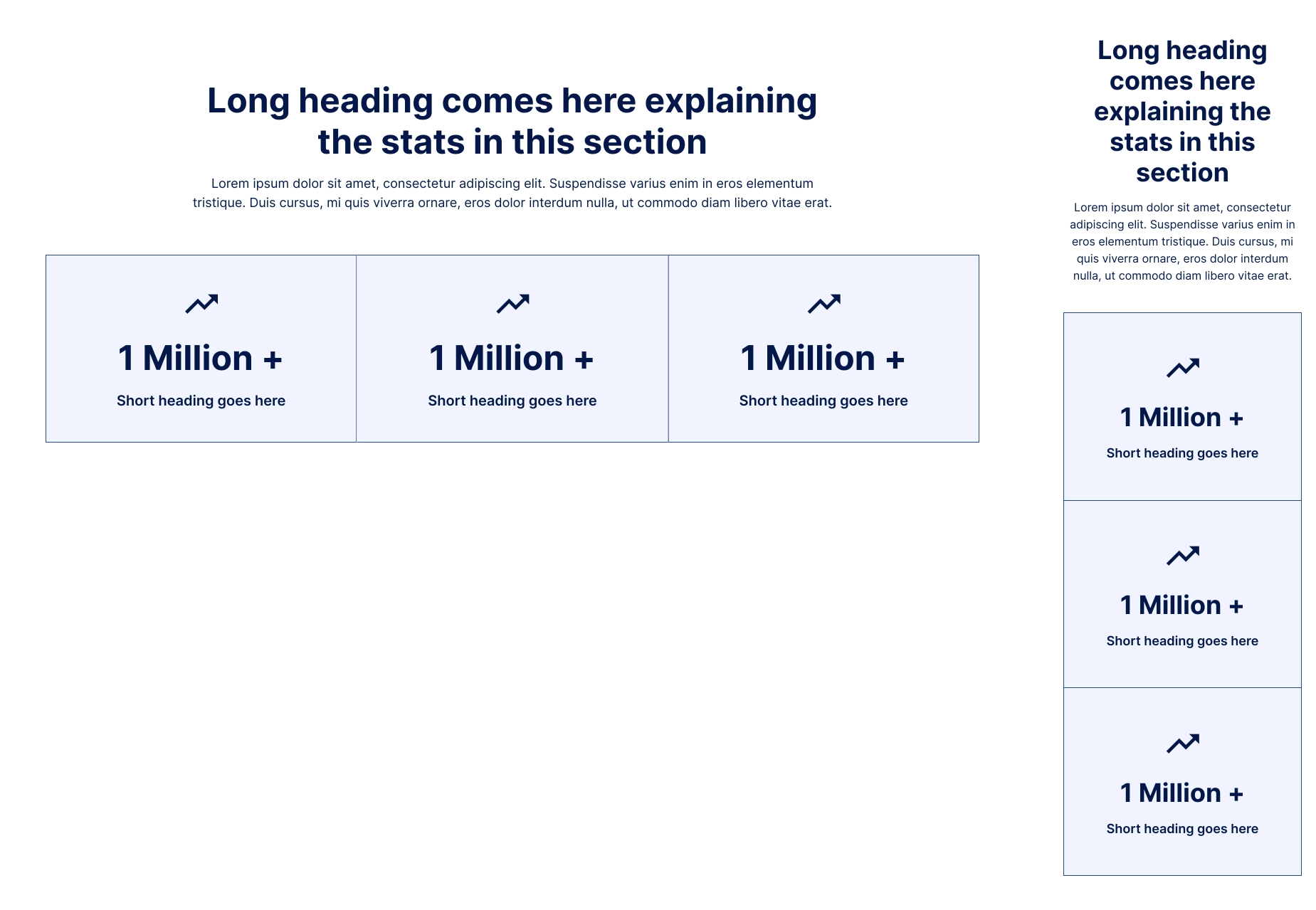 Long heading comes here explaining the stats in this section

Lorem ipsum dolor sit amet, consectetur adipiscing elit. Suspendisse varius enim in eros elementum tristique. Duis cursus, mi quis viverra ornare, eros dolor interdum nulla, ut commodo diam libero vitae erat.

1 Million +

Short heading goes here

1 Million +

Short heading goes here

1 Million +

Short heading goes here

Long heading comes here explaining the stats in this section

Lorem ipsum dolor sit amet, consectetur adipiscing elit. Suspendisse varius enim in eros elementum tristique. Duis cursus, mi quis viverra ornare, eros dolor interdum nulla, ut commodo diam libero vitae erat.

1 Million +

Short heading goes here

1 Million +

Short heading goes here

1 Million +

Short heading goes here